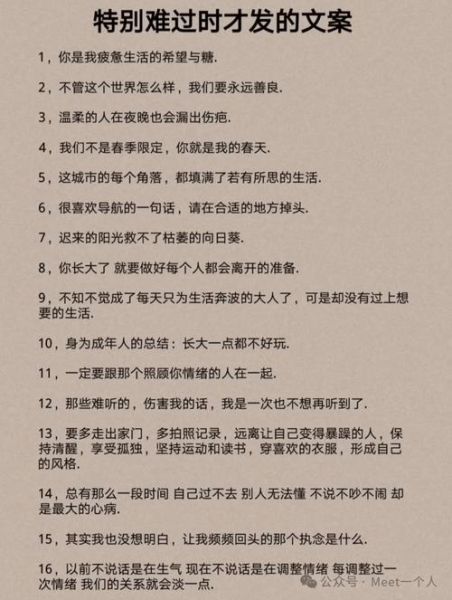 特别难过时才发的文案

1，你是我疲惫生活的希望与糖.

2，不管这个世界怎么样，我们要永远善良.

3，温柔的人在夜晚也会漏出伤疤.

4，我们不是春季限定，你就是我的春天.

5，这城市的每个角落，都填满了若有所思的生活.

6，很喜欢导航的一句话，请在合适的地方掉头.

7，迟来的阳光救不了枯萎的向日葵.

8，你长大了 就要做好每个人都会离开的准备.

9，不知不觉成了每天只为生活奔波的大人了，可是却没有过上想要的生活.

10，身为成年人的总结：长大一点都不好玩.

11，一定要跟那个照顾你情绪的人在一起.

12，那些难听的，伤害我的话，我是一次也不想再听到了.

13，要多走出家门，多拍照记录，远离让自己变得暴躁的人，保持清醒，享受孤独，坚持运动和读书，穿喜欢的衣服，形成自己的风格.

14，总有那么一段时间 自己过不去 别人无法懂 不说不吵不闹 却是最大的心病.

15，其实我也没想明白，让我频频回头的那个执念是什么.

16，以前不说话是在生气 现在不说话是在调整情绪 每调整过一次情绪 我们的关系就会淡一点.

公众号 · Meet一个人